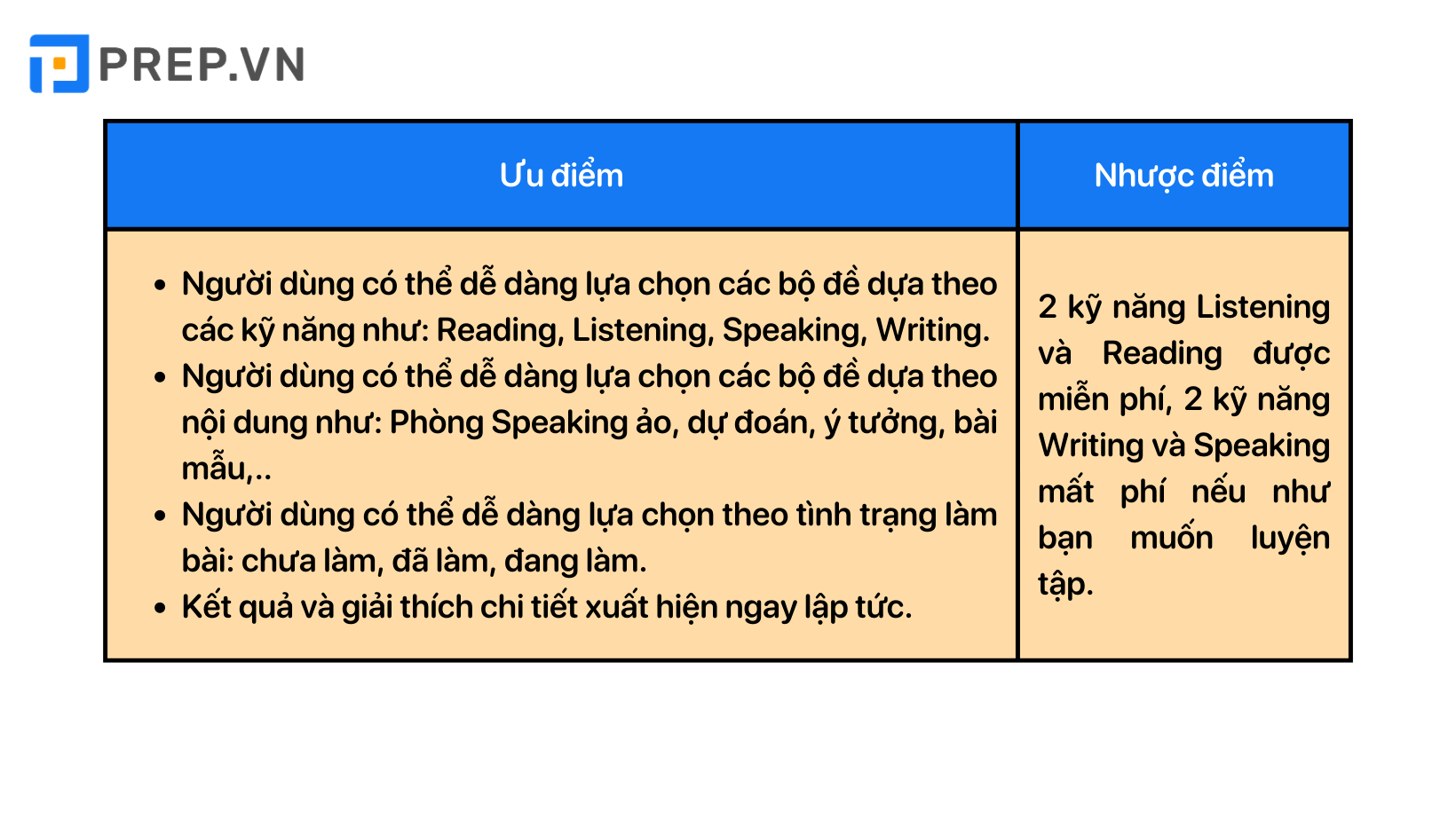 PREP.VN

| Ưu điểm | Nhược điểm |
|---|---|
| • Người dùng có thể dễ dàng lựa chọn các bộ đề dựa theo các kỹ năng như: Reading, Listening, Speaking, Writing. • Người dùng có thể dễ dàng lựa chọn các bộ đề dựa theo nội dung như: Phòng Speaking ảo, dự đoán, ý tưởng, bài mẫu,.. • Người dùng có thể dễ dàng lựa chọn theo tình trạng làm bài: chưa làm, đã làm, đang làm. • Kết quả và giải thích chi tiết xuất hiện ngay lập tức. | 2 kỹ năng Listening và Reading được miễn phí, 2 kỹ năng Writing và Speaking mất phí nếu như bạn muốn luyện tập. |